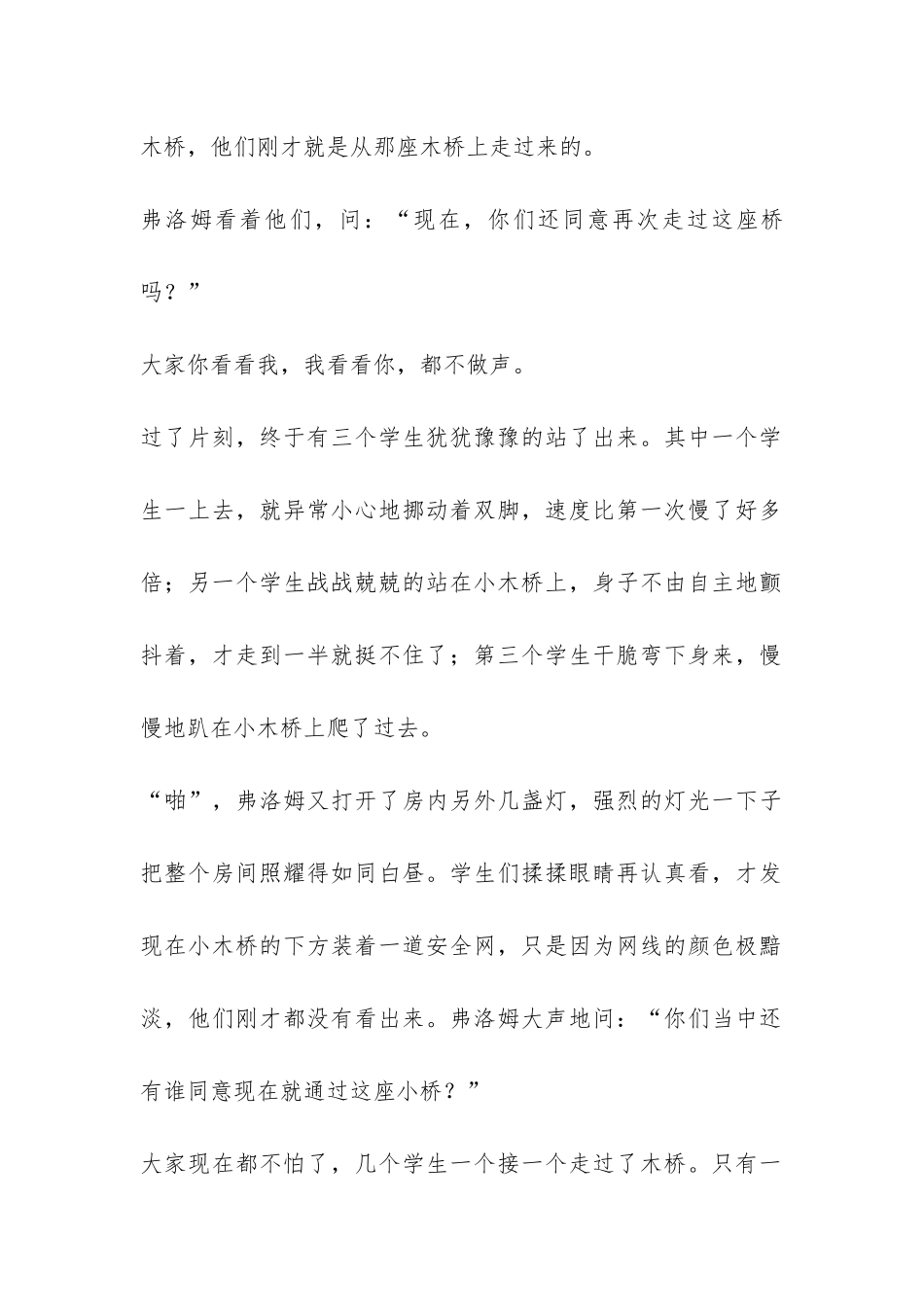 木桥，他们刚才就是从那座木桥上走过来的。

弗洛姆看着他们，问：“现在，你们还同意再次走过这座桥吗？”

大家你看看我，我看看你，都不做声。

过了片刻，终于有三个学生犹犹豫豫的站了出来。其中一个学生一上去，就异常小心地挪动着双脚，速度比第一次慢了好多倍；另一个学生战战兢兢的站在小木桥上，身子不由自主地颤抖着，才走到一半就挺不住了；第三个学生干脆弯下身来，慢慢地趴在小木桥上爬了过去。

“啪”，弗洛姆又打开了房内另外几盏灯，强烈的灯光一下子把整个房间照耀得如同白昼。学生们揉揉眼睛再认真看，才发现在小木桥的下方装着一道安全网，只是因为网线的颜色极黯淡，他们刚才都没有看出来。弗洛姆大声地问：“你们当中还有谁同意现在就通过这座小桥？”

大家现在都不怕了，几个学生一个接一个走过了木桥。只有一